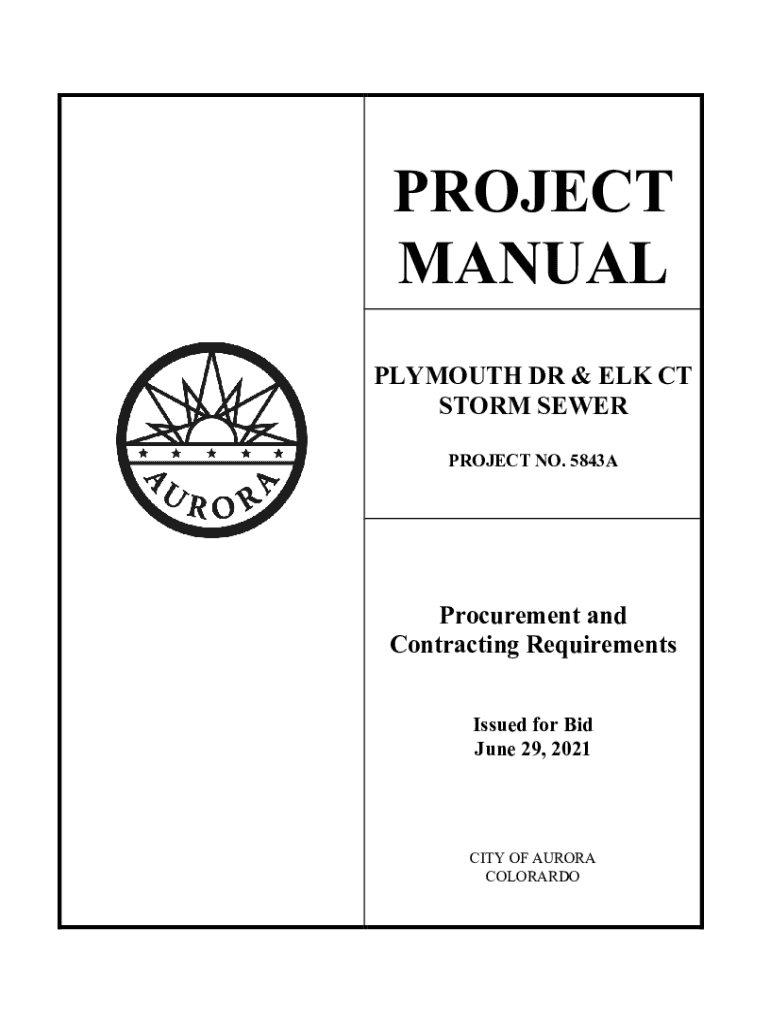 AURORA

PROJECT MANUAL

PLYMOUTH DR & ELK CT STORM SEWER

PROJECT NO. 5843A

Procurement and Contracting Requirements

Issued for Bid
June 29, 2021

CITY OF AURORA
COLORARDO